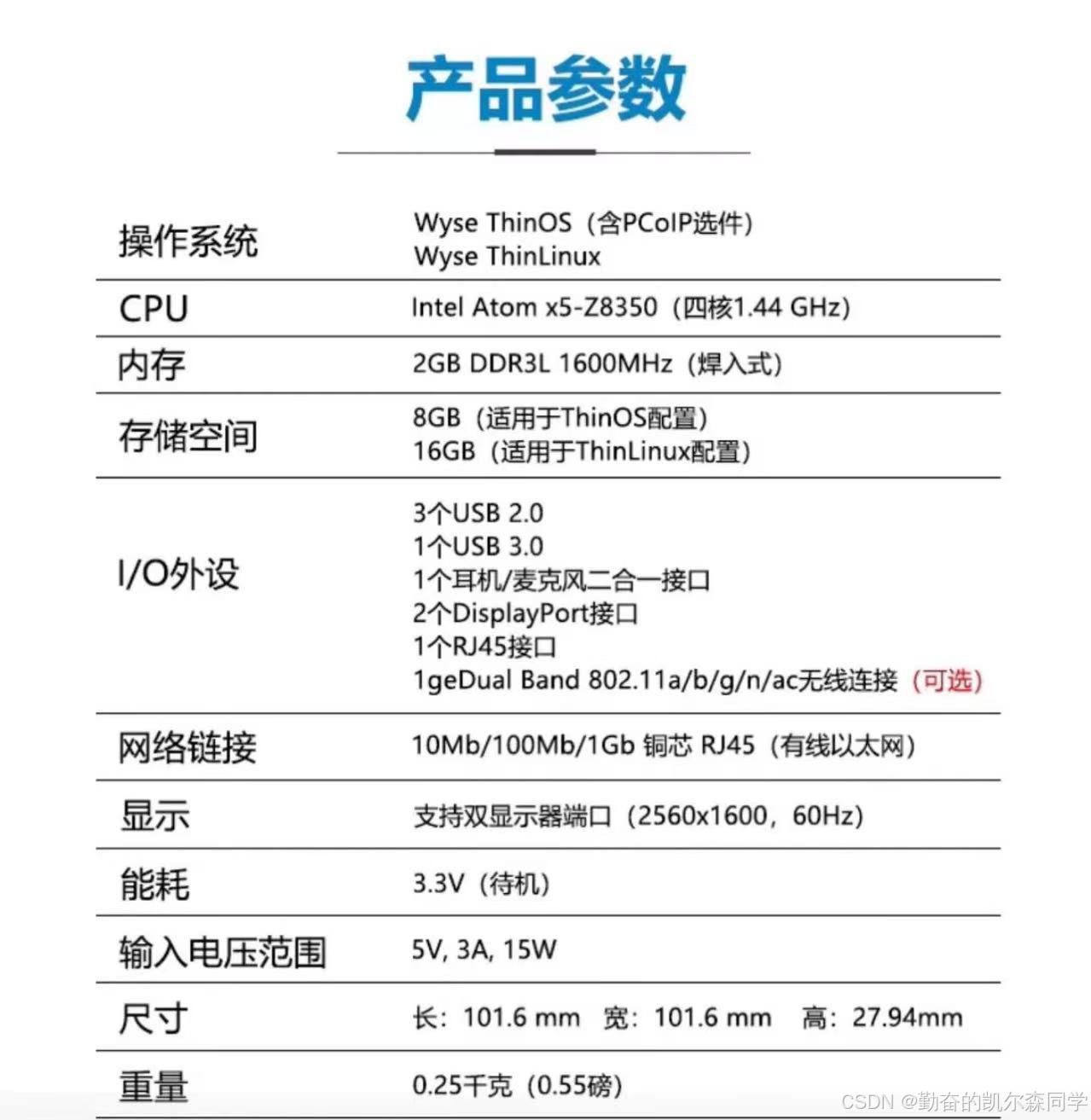 产品参数

| 操作系统 | Wyse ThinOS（含PCoIP选件）<br>Wyse ThinLinux |
|---|---|
| CPU | Intel Atom x5-Z8350（四核1.44 GHz） |
| 内存 | 2GB DDR3L 1600MHz（焊入式） |
| 存储空间 | 8GB（适用于ThinOS配置）<br>16GB（适用于ThinLinux配置） |
| I/O外设 | 3个USB 2.0<br>1个USB 3.0<br>1个耳机/麦克风二合一接口<br>2个DisplayPort接口<br>1个RJ45接口<br>1geDual Band 802.11a/b/g/n/ac无线连接（可选） |
| 网络链接 | 10Mb/100Mb/1Gb 铜芯 RJ45（有线以太网） |
| 显示 | 支持双显示器端口（2560x1600，60Hz） |
| 能耗 | 3.3V（待机） |
| 输入电压范围 | 5V, 3A, 15W |
| 尺寸 | 长：101.6 mm 宽：101.6 mm 高：27.94mm |
| 重量 | 0.25千克（0.55磅） |

CSDN @勤奋的凯尔森同学